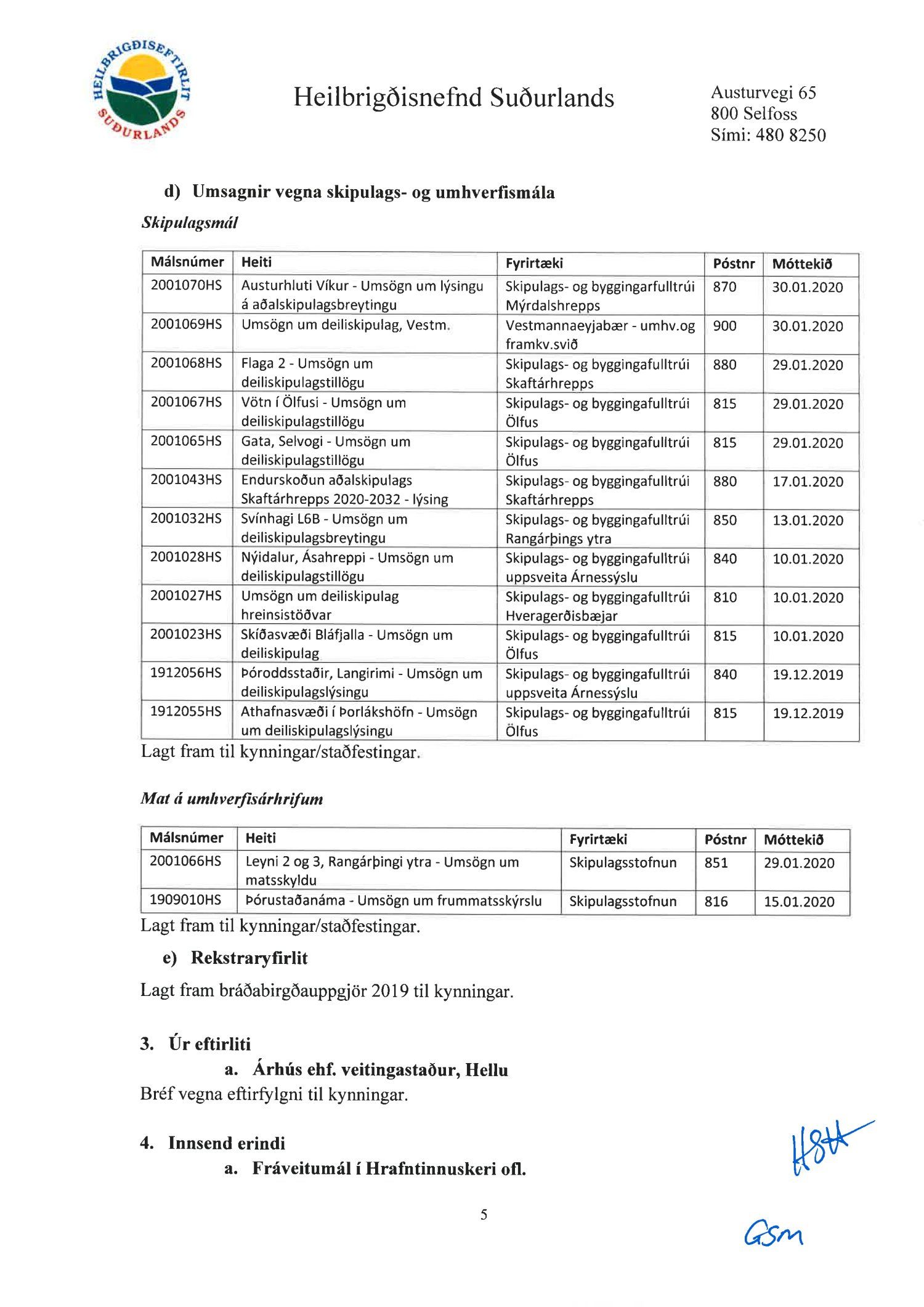 HEILBRIGÐISEFTIRLIT SUÐURLANDS

Heilbrigðisnefnd Suðurlands

Austurvegi 65
800 Selfoss
Sími: 480 8250

d) Umsagnir vegna skipulags- og umhverfismála

Skipulagsmál

| Málsnúmer | Heiti | Fyrirtæki | Póstnr | Móttekið |
|---|---|---|---|---|
| 2001070HS | Austurhluti Víkur - Umsögn um lýsingu á aðalskipulagsbreytingu | Skipulags- og byggingarfulltrúi Mýrdalshrepps | 870 | 30.01.2020 |
| 2001069HS | Umsögn um deiliskipulag, Vestm. | Vestmannaeyjabær - umhv.og framkv.svið | 900 | 30.01.2020 |
| 2001068HS | Flaga 2 - Umsögn um deiliskipulagstillögu | Skipulags- og byggingafulltrúi Skaftárhrepps | 880 | 29.01.2020 |
| 2001067HS | Vötn í Ölfusi - Umsögn um deiliskipulagstillögu | Skipulags- og byggingafulltrúi Ölfus | 815 | 29.01.2020 |
| 2001065HS | Gata, Selvogi - Umsögn um deiliskipulagstillögu | Skipulags- og byggingafulltrúi Ölfus | 815 | 29.01.2020 |
| 2001043HS | Endurskoðun aðalskipulags Skaftárhrepps 2020-2032 - lýsing | Skipulags- og byggingafulltrúi Skaftárhrepps | 880 | 17.01.2020 |
| 2001032HS | Svínhagi L6B - Umsögn um deiliskipulagsbreytingu | Skipulags- og byggingafulltrúi Rangárþings ytra | 850 | 13.01.2020 |
| 2001028HS | Nýidalur, Ásahreppi - Umsögn um deiliskipulagstillögu | Skipulags- og byggingafulltrúi uppsveita Árnessýslu | 840 | 10.01.2020 |
| 2001027HS | Umsögn um deiliskipulag hreinsistöðvar | Skipulags- og byggingafulltrúi Hveragerðisbæjar | 810 | 10.01.2020 |
| 2001023HS | Skíðasvæði Bláfjalla - Umsögn um deiliskipulag | Skipulags- og byggingafulltrúi Ölfus | 815 | 10.01.2020 |
| 1912056HS | Þóroddsstaðir, Langirimi - Umsögn um deiliskipulagslýsingu | Skipulags- og byggingafulltrúi uppsveita Árnessýslu | 840 | 19.12.2019 |
| 1912055HS | Athafnasvæði í Þorlákshöfn - Umsögn um deiliskipulagslýsingu | Skipulags- og byggingafulltrúi Ölfus | 815 | 19.12.2019 |

Lagt fram til kynningar/staðfestingar.

Mat á umhverfisárhrifum

| Málsnúmer | Heiti | Fyrirtæki | Póstnr | Móttekið |
|---|---|---|---|---|
| 2001066HS | Leyni 2 og 3, Rangárþingi ytra - Umsögn um matsskyldu | Skipulagsstofnun | 851 | 29.01.2020 |
| 1909010HS | Þórustaðanáma - Umsögn um frummatsskýrslu | Skipulagsstofnun | 816 | 15.01.2020 |

Lagt fram til kynningar/staðfestingar.

e) Rekstraryfirlit

Lagt fram bráðabirgðauppgjör 2019 til kynningar.

3. Úr eftirliti

a. Árhús ehf. veitingastaður, Hellu

Bréf vegna eftirfylgni til kynningar.

4. Innsend erindi

a. Fráveitumál í Hrafntinnuskeri ofl.

HSH

5

GSM